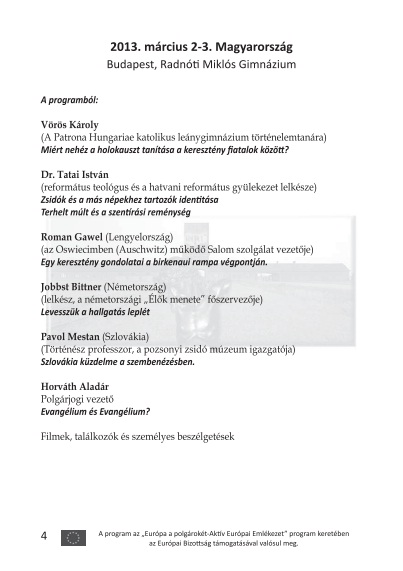 2013. március 2-3. Magyarország
Budapest, Radnóti Miklós Gimnázium

A programból:

Vörös Károly
(A Patrona Hungariae katolikus leánygimnázium történelemtanára)
Miért nehéz a holokauszt tanítása a keresztény fiatalok között?

Dr. Tatai István
(református teológus és a hatvani református gyülekezet lelkésze)
Zsidók és a más népekhez tartozók identitása
Terhelt múlt és a szentírási reménység

Roman Gawel (Lengyelország)
(az Oswiecimben (Auschwitz) működő Salom szolgálat vezetője)
Egy keresztény gondolatai a birkenaui rampa végpontján.

Jobbst Bittner (Németország)
(lelkész, a németországi „Élők menete" főszervezője)
Levesszük a hallgatás leplét

Pavol Mestan (Szlovákia)
(Történész professzor, a pozsonyi zsidó múzeum igazgatója)
Szlovákia küzdelme a szembenézésben.

Horváth Aladár
Polgárjogi vezető
Evangélium és Evangélium?

Filmek, találkozók és személyes beszélgetések

4

A program az „Európa a polgárokét-Aktív Európai Emlékezet" program keretében az Európai Bizottság támogatásával valósul meg.